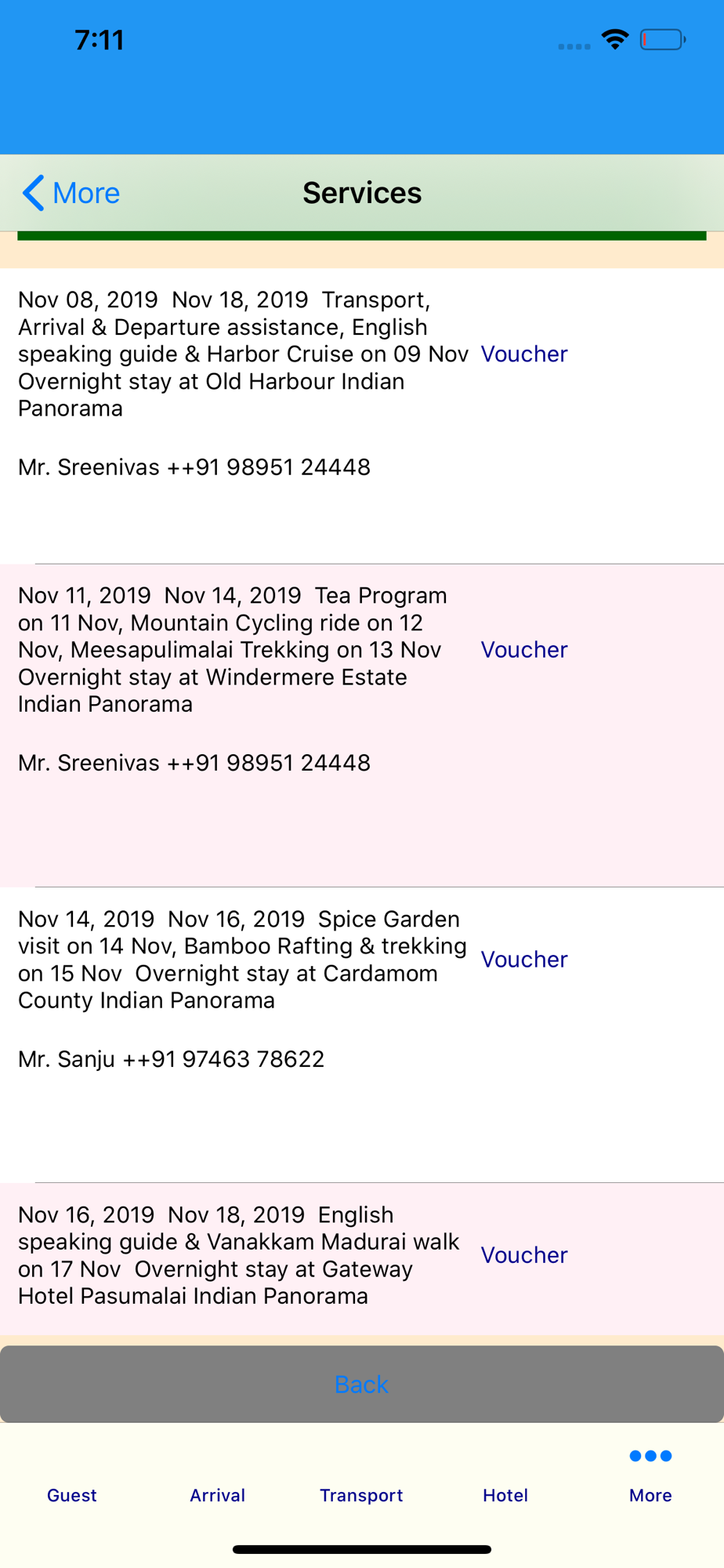 7:11

More

Services

Nov 08, 2019 Nov 18, 2019 Transport, Arrival & Departure assistance, English speaking guide & Harbor Cruise on 09 Nov Overnight stay at Old Harbour Indian Panorama

Voucher

Mr. Sreenivas ++91 98951 24448

Nov 11, 2019 Nov 14, 2019 Tea Program on 11 Nov, Mountain Cycling ride on 12 Nov, Meesapulimalai Trekking on 13 Nov Overnight stay at Windermere Estate Indian Panorama

Voucher

Mr. Sreenivas ++91 98951 24448

Nov 14, 2019 Nov 16, 2019 Spice Garden visit on 14 Nov, Bamboo Rafting & trekking on 15 Nov Overnight stay at Cardamom County Indian Panorama

Voucher

Mr. Sanju ++91 97463 78622

Nov 16, 2019 Nov 18, 2019 English speaking guide & Vanakkam Madurai walk on 17 Nov Overnight stay at Gateway Hotel Pasumalai Indian Panorama

Voucher

Back

Guest
Arrival
Transport
Hotel
More